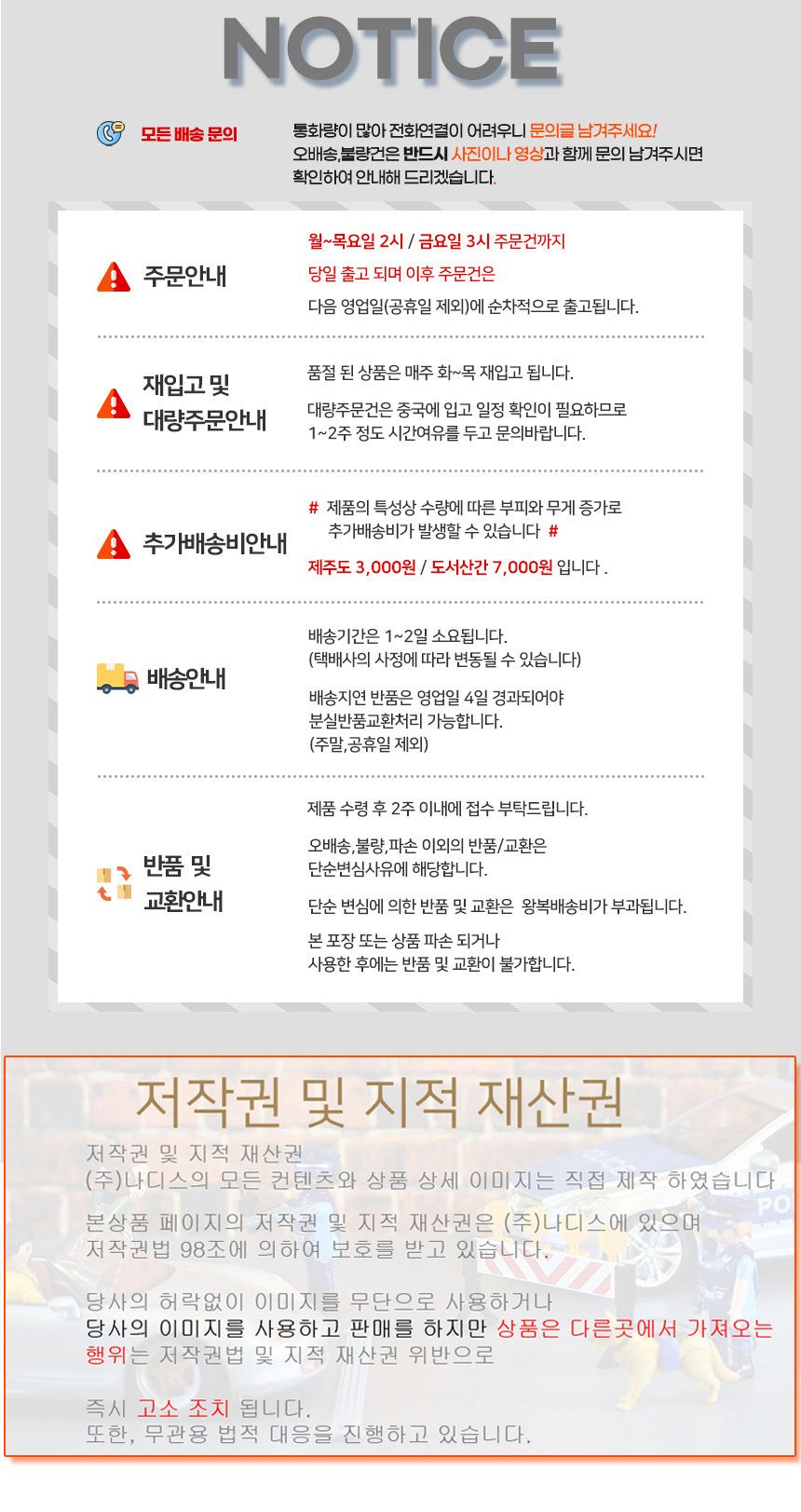 NOTICE

모든 배송 문의

통화량이 많아 전화연결이 어려우니 문의글 남겨주세요!
오배송,불량건은 반드시 사진이나 영상과 함께 문의 남겨주시면 확인하여 안내해 드리겠습니다.

주문안내

월~목요일 2시 / 금요일 3시 주문건까지
당일 출고 되며 이후 주문건은
다음 영업일(공휴일 제외)에 순차적으로 출고됩니다.

재입고 및 대량주문안내

품절 된 상품은 매주 화~목 재입고 됩니다.

대량주문건은 중국에 입고 일정 확인이 필요하므로
1~2주 정도 시간여유를 두고 문의바랍니다.

추가배송비안내

# 제품의 특성상 수량에 따른 부피와 무게 증가로
추가배송비가 발생할 수 있습니다 #

제주도 3,000원 / 도서산간 7,000원 입니다 .

배송안내

배송기간은 1~2일 소요됩니다.
(택배사의 사정에 따라 변동될 수 있습니다)

배송지연 반품은 영업일 4일 경과되어야
분실반품교환처리 가능합니다.
(주말,공휴일 제외)

반품 및 교환안내

제품 수령 후 2주 이내에 접수 부탁드립니다.

오배송,불량,파손 이외의 반품/교환은
단순변심사유에 해당합니다.

단순 변심에 의한 반품 및 교환은 왕복배송비가 부과됩니다.

본 포장 또는 상품 파손 되거나
사용한 후에는 반품 및 교환이 불가합니다.

저작권 및 지적 재산권

저작권 및 지적 재산권
(주)나디스의 모든 컨텐츠와 상품 상세 이미지는 직접 제작 하였습니다

본상품 페이지의 저작권 및 지적 재산권은 (주)나디스에 있으며
저작권법 98조에 의하여 보호를 받고 있습니다.

당사의 허락없이 이미지를 무단으로 사용하거나
당사의 이미지를 사용하고 판매를 하지만 상품은 다른곳에서 가져오는 행위는 저작권법 및 지적 재산권 위반으로

즉시 고소 조치 됩니다.
또한, 무관용 법적 대응을 진행하고 있습니다.